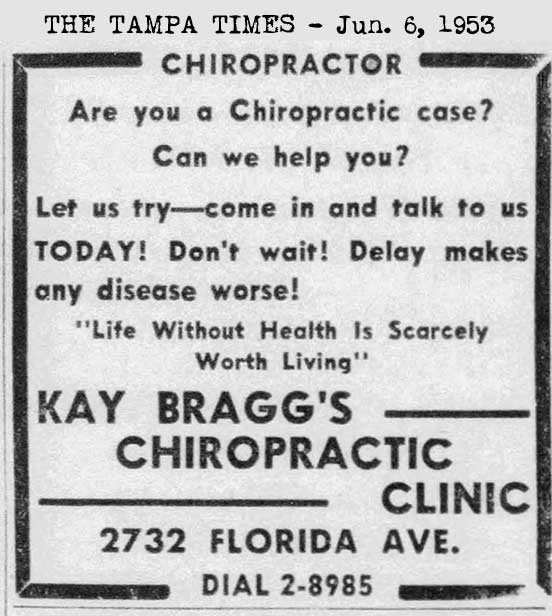 THE TAMPA TIMES - Jun. 6, 1953

CHIROPRACTOR

Are you a Chiropractic case?

Can we help you?

Let us try—come in and talk to us TODAY! Don't wait! Delay makes any disease worse!

"Life Without Health Is Scarcely Worth Living"

KAY BRAGG'S CHIROPRACTIC CLINIC

2732 FLORIDA AVE.

DIAL 2-8985